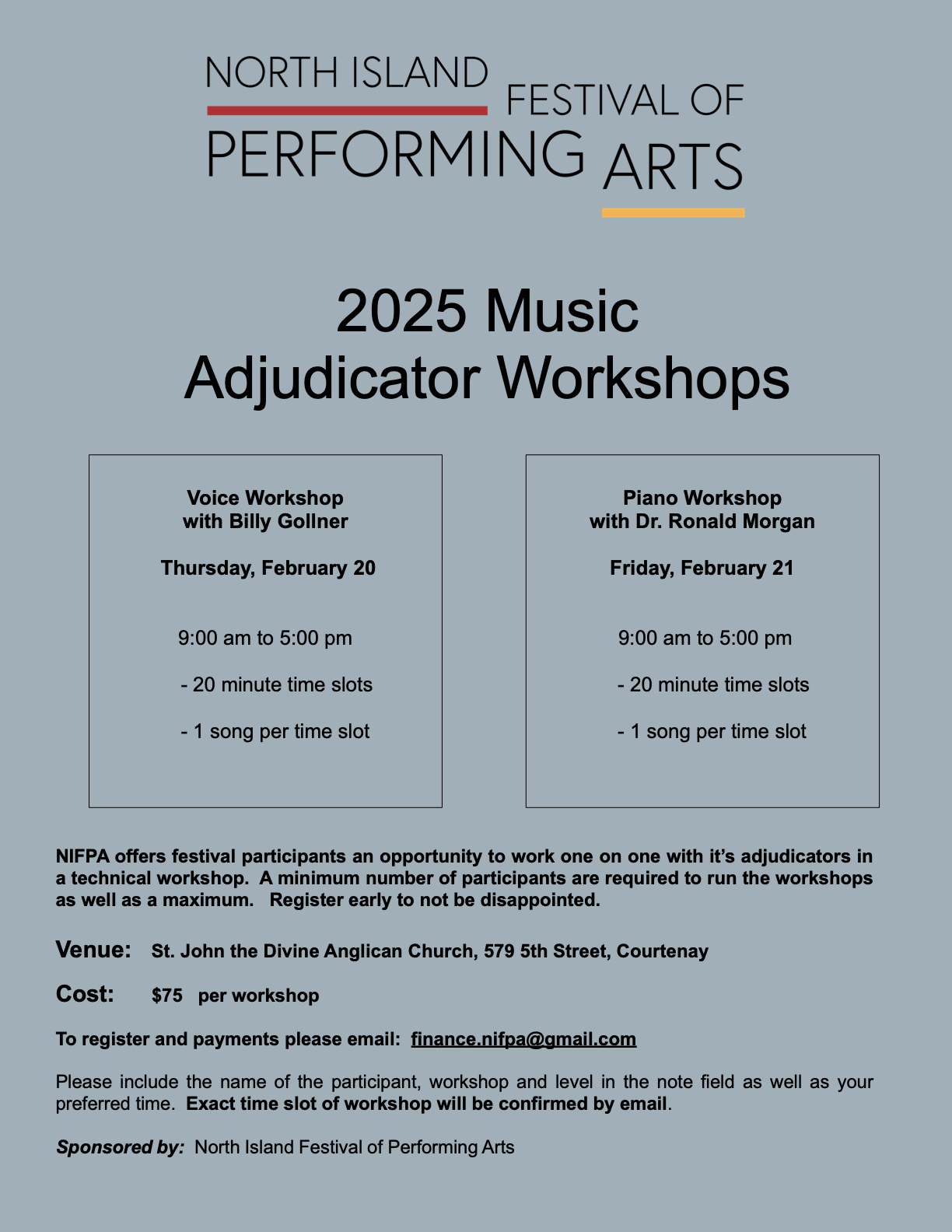 NORTH ISLAND FESTIVAL OF PERFORMING ARTS

2025 Music
Adjudicator Workshops

Voice Workshop
with Billy Gollner

Thursday, February 20

9:00 am to 5:00 pm

- 20 minute time slots

- 1 song per time slot

Piano Workshop
with Dr. Ronald Morgan

Friday, February 21

9:00 am to 5:00 pm

- 20 minute time slots

- 1 song per time slot

NIFPA offers festival participants an opportunity to work one on one with it's adjudicators in a technical workshop. A minimum number of participants are required to run the workshops as well as a maximum. Register early to not be disappointed.

Venue: St. John the Divine Anglican Church, 579 5th Street, Courtenay

Cost: $75 per workshop

To register and payments please email: finance.nifpa@gmail.com

Please include the name of the participant, workshop and level in the note field as well as your preferred time. Exact time slot of workshop will be confirmed by email.

Sponsored by: North Island Festival of Performing Arts